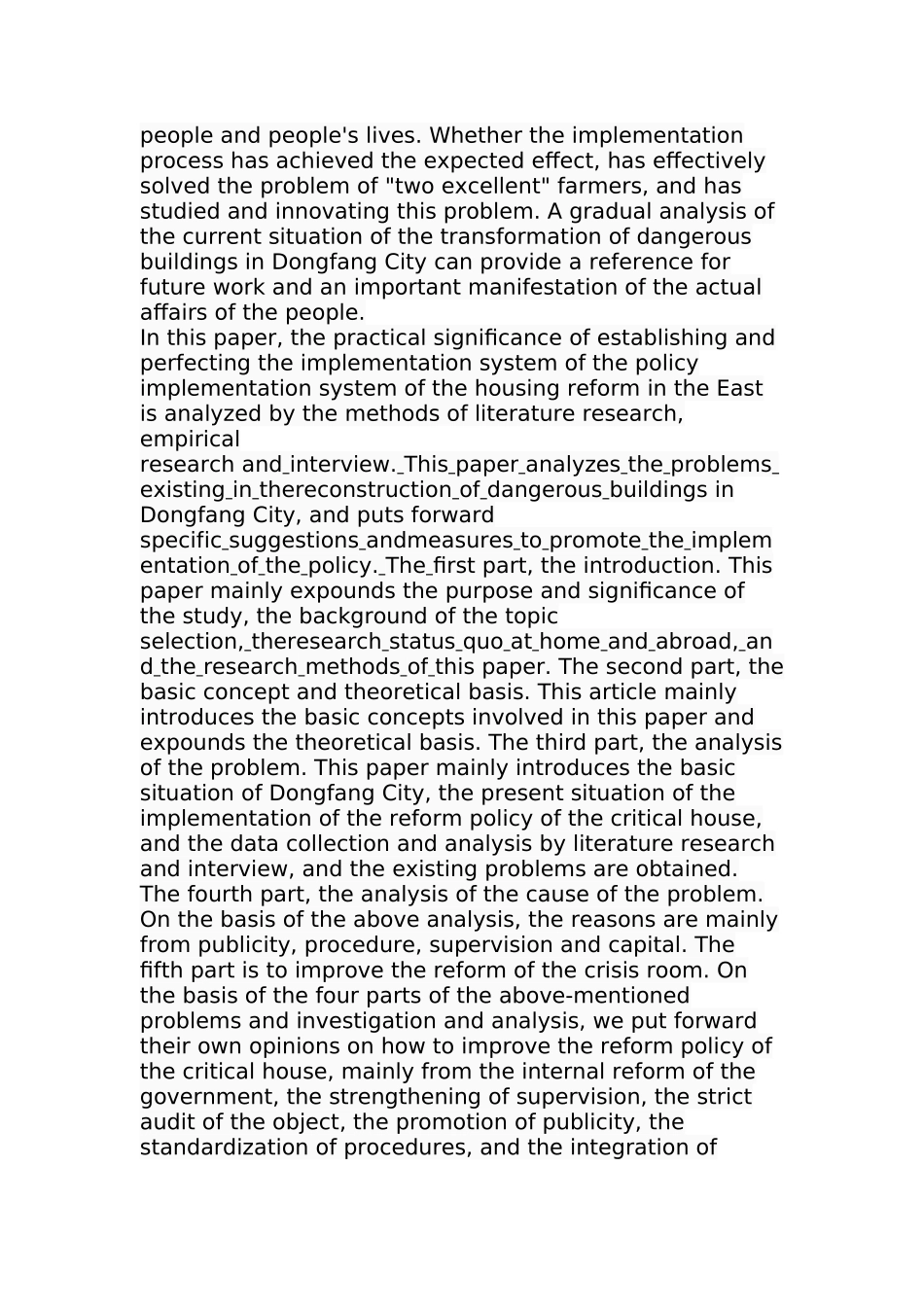 people and people's lives. Whether the implementation process has achieved the expected effect, has effectively solved the problem of "two excellent" farmers, and has studied and innovating this problem. A gradual analysis of the current situation of the transformation of dangerous buildings in Dongfang City can provide a reference for future work and an important manifestation of the actual affairs of the people.
In this paper, the practical significance of establishing and perfecting the implementation system of the policy implementation system of the housing reform in the East is analyzed by the methods of literature research, empirical
research and_interview._This_paper_analyzes_the_problems_existing_in_thereconstruction_of_dangerous_buildings in Dongfang City, and puts forward specific_suggestions_andmeasures_to_promote_the_implementation_of_the_policy._The_first part, the introduction. This paper mainly expounds the purpose and significance of the study, the background of the topic selection,_theresearch_status_quo_at_home_and_abroad,_and_the_research_methods_of_this paper. The second part, the basic concept and theoretical basis. This article mainly introduces the basic concepts involved in this paper and expounds the theoretical basis. The third part, the analysis of the problem. This paper mainly introduces the basic situation of Dongfang City, the present situation of the implementation of the reform policy of the critical house, and the data collection and analysis by literature research and interview, and the existing problems are obtained. The fourth part, the analysis of the cause of the problem. On the basis of the above analysis, the reasons are mainly from publicity, procedure, supervision and capital. The fifth part is to improve the reform of the crisis room. On the basis of the four parts of the above-mentioned problems and investigation and analysis, we put forward their own opinions on how to improve the reform policy of the critical house, mainly from the internal reform of the government, the strengthening of supervision, the strict audit of the object, the promotion of publicity, the standardization of procedures, and the integration of